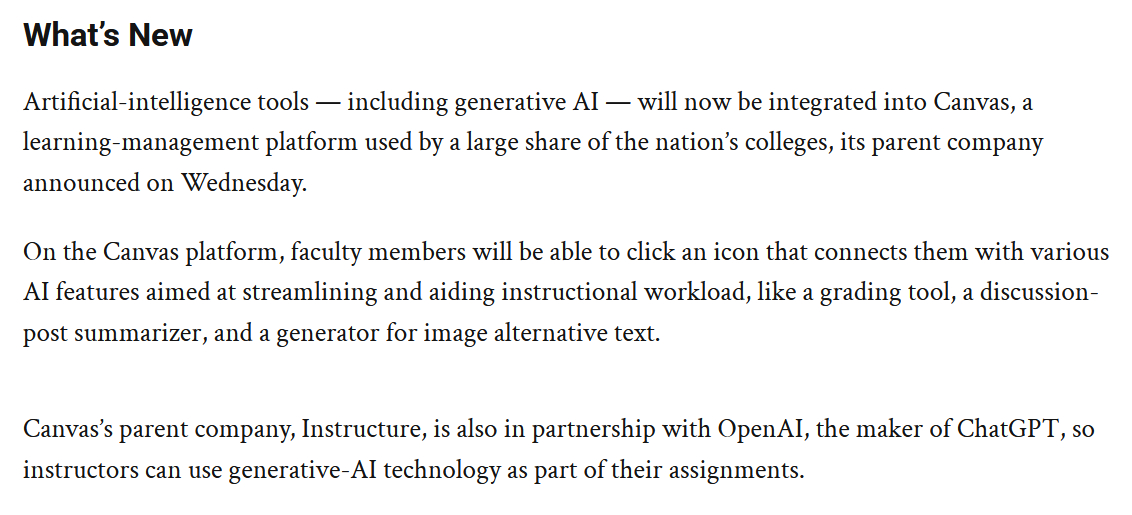 What's New

Artificial-intelligence tools — including generative AI — will now be integrated into Canvas, a learning-management platform used by a large share of the nation's colleges, its parent company announced on Wednesday.

On the Canvas platform, faculty members will be able to click an icon that connects them with various AI features aimed at streamlining and aiding instructional workload, like a grading tool, a discussion-post summarizer, and a generator for image alternative text.

Canvas's parent company, Instructure, is also in partnership with OpenAI, the maker of ChatGPT, so instructors can use generative-AI technology as part of their assignments.